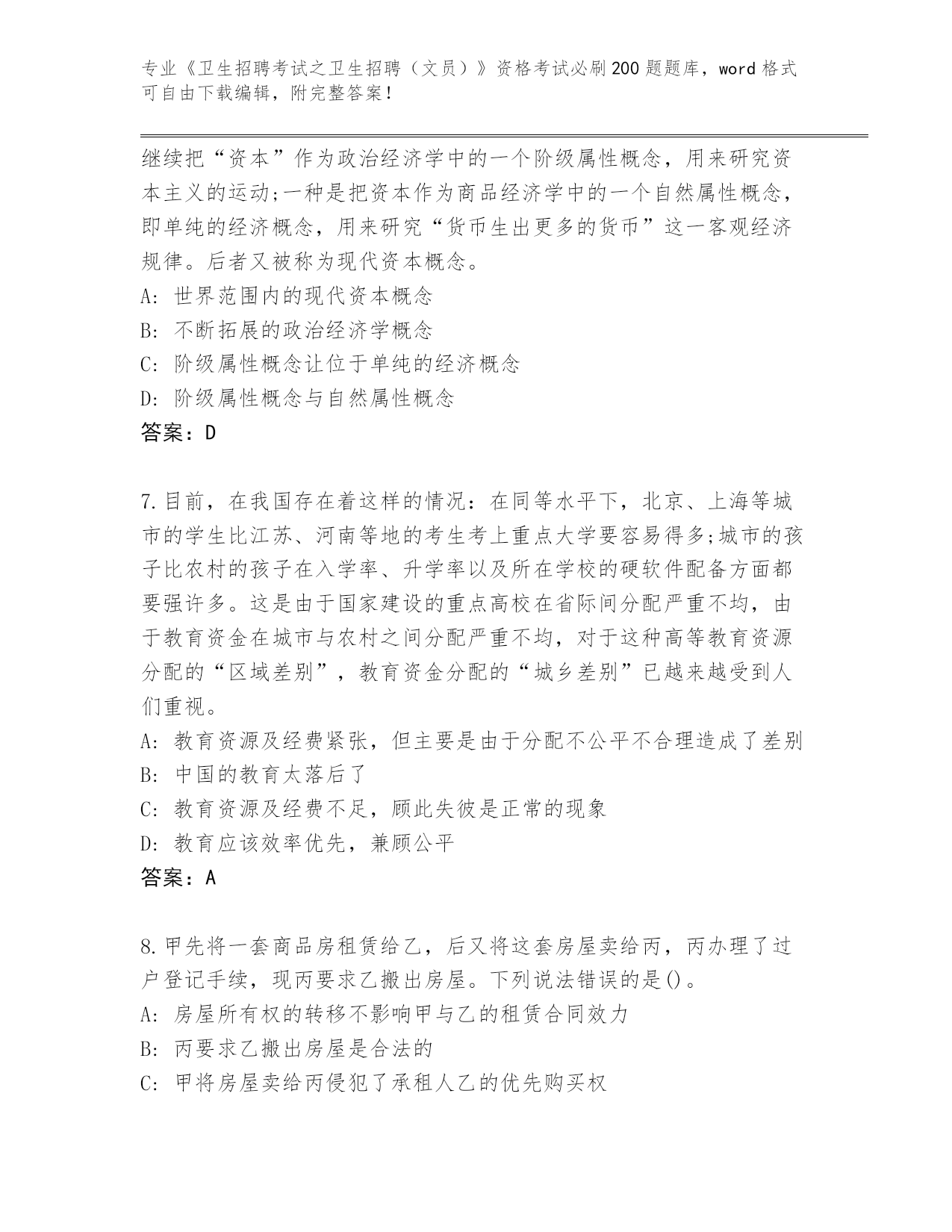 专业《卫生招聘考试之卫生招聘（文员）》资格考试必刷200题题库，word格式可自由下载编辑，附完整答案！

继续把“资本”作为政治经济学中的一个阶级属性概念，用来研究资本主义的运动;一种是把资本作为商品经济学中的一个自然属性概念，即单纯的经济概念，用来研究“货币生出更多的货币”这一客观经济规律。后者又被称为现代资本概念。
A: 世界范围内的现代资本概念
B: 不断拓展的政治经济学概念
C: 阶级属性概念让位于单纯的经济概念
D: 阶级属性概念与自然属性概念
答案：D

7.目前，在我国存在着这样的情况：在同等水平下，北京、上海等城市的学生比江苏、河南等地的考生考上重点大学要容易得多;城市的孩子比农村的孩子在入学率、升学率以及所在学校的硬软件配备方面都要强许多。这是由于国家建设的重点高校在省际间分配严重不均，由于教育资金在城市与农村之间分配严重不均，对于这种高等教育资源分配的“区域差别”，教育资金分配的“城乡差别”已越来越受到人们重视。
A: 教育资源及经费紧张，但主要是由于分配不公平不合理造成了差别
B: 中国的教育太落后了
C: 教育资源及经费不足，顾此失彼是正常的现象
D: 教育应该效率优先，兼顾公平
答案：A

8.甲先将一套商品房租赁给乙，后又将这套房屋卖给丙，丙办理了过户登记手续，现丙要求乙搬出房屋。下列说法错误的是()。
A: 房屋所有权的转移不影响甲与乙的租赁合同效力
B: 丙要求乙搬出房屋是合法的
C: 甲将房屋卖给丙侵犯了承租人乙的优先购买权